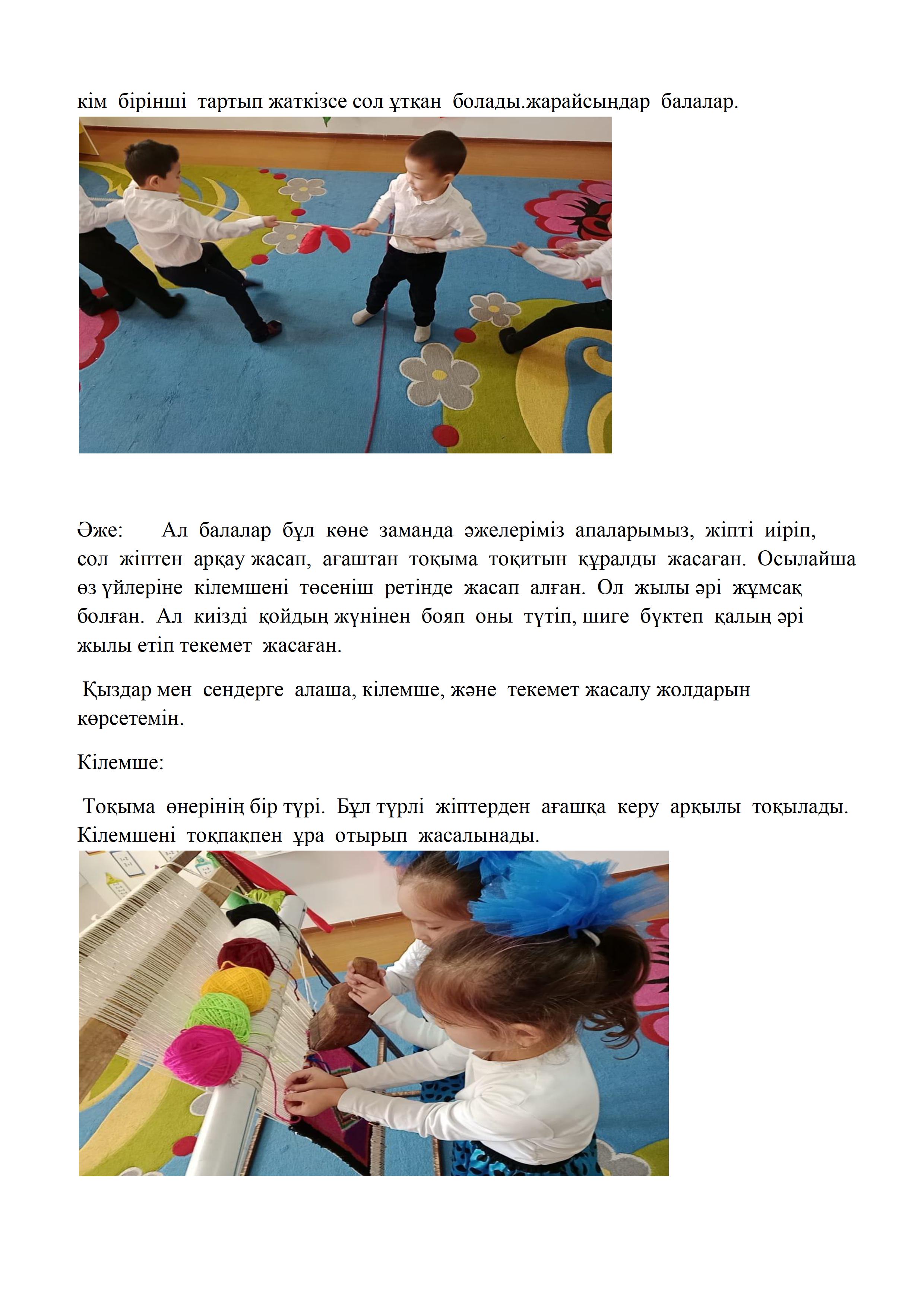 кім бірінші тартып жаткізсе сол ұтқан болады.жарайсыңдар балалар.

Әже: Ал балалар бұл көне заманда әжелеріміз апаларымыз, жіпті иіріп, сол жіптен арқау жасап, ағаштан тоқыма тоқитын құралды жасаған. Осылайша өз үйлеріне кілемшені төсеніш ретінде жасап алған. Ол жылы әрі жұмсақ болған. Ал киізді қойдың жүнінен бояп оны түтіп, шиге бүктеп қалың әрі жылы етіп текемет жасаған.

Қыздар мен сендерге алаша, кілемше, және текемет жасалу жолдарын көрсетемін.

Кілемше:

Тоқыма өнерінің бір түрі. Бұл түрлі жіптерден ағашқа керу арқылы тоқылады. Кілемшені тоқпақпен ұра отырып жасалынады.